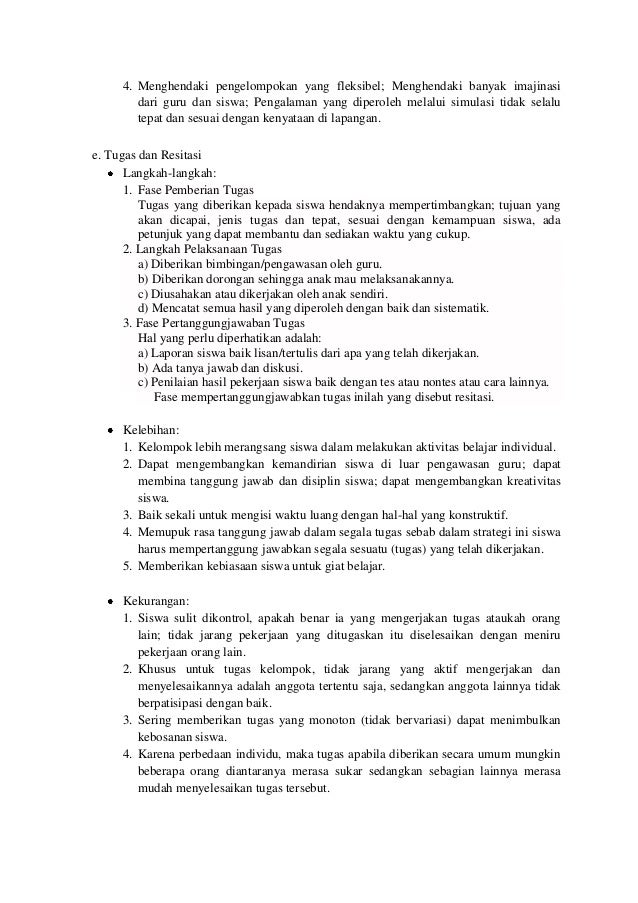 4. Menghendaki pengelompokan yang fleksibel; Menghendaki banyak imajinasi dari guru dan siswa; Pengalaman yang diperoleh melalui simulasi tidak selalu tepat dan sesuai dengan kenyataan di lapangan.

e. Tugas dan Resitasi
• Langkah-langkah:
1. Fase Pemberian Tugas
Tugas yang diberikan kepada siswa hendaknya mempertimbangkan; tujuan yang akan dicapai, jenis tugas dan tepat, sesuai dengan kemampuan siswa, ada petunjuk yang dapat membantu dan sediakan waktu yang cukup.
2. Langkah Pelaksanaan Tugas
a) Diberikan bimbingan/pengawasan oleh guru.
b) Diberikan dorongan sehingga anak mau melaksanakannya.
c) Diusahakan atau dikerjakan oleh anak sendiri.
d) Mencatat semua hasil yang diperoleh dengan baik dan sistematik.
3. Fase Pertanggungjawaban Tugas
Hal yang perlu diperhatikan adalah:
a) Laporan siswa baik lisan/tertulis dari apa yang telah dikerjakan.
b) Ada tanya jawab dan diskusi.
c) Penilaian hasil pekerjaan siswa baik dengan tes atau nontes atau cara lainnya.
Fase mempertanggungjawabkan tugas inilah yang disebut resitasi.

• Kelebihan:
1. Kelompok lebih merangsang siswa dalam melakukan aktivitas belajar individual.
2. Dapat mengembangkan kemandirian siswa di luar pengawasan guru; dapat membina tanggung jawab dan disiplin siswa; dapat mengembangkan kreativitas siswa.
3. Baik sekali untuk mengisi waktu luang dengan hal-hal yang konstruktif.
4. Memupuk rasa tanggung jawab dalam segala tugas sebab dalam strategi ini siswa harus mempertanggung jawabkan segala sesuatu (tugas) yang telah dikerjakan.
5. Memberikan kebiasaan siswa untuk giat belajar.

• Kekurangan:
1. Siswa sulit dikontrol, apakah benar ia yang mengerjakan tugas ataukah orang lain; tidak jarang pekerjaan yang ditugaskan itu diselesaikan dengan meniru pekerjaan orang lain.
2. Khusus untuk tugas kelompok, tidak jarang yang aktif mengerjakan dan menyelesaikannya adalah anggota tertentu saja, sedangkan anggota lainnya tidak berpatisipasi dengan baik.
3. Sering memberikan tugas yang monoton (tidak bervariasi) dapat menimbulkan kebosanan siswa.
4. Karena perbedaan individu, maka tugas apabila diberikan secara umum mungkin beberapa orang diantaranya merasa sukar sedangkan sebagian lainnya merasa mudah menyelesaikan tugas tersebut.